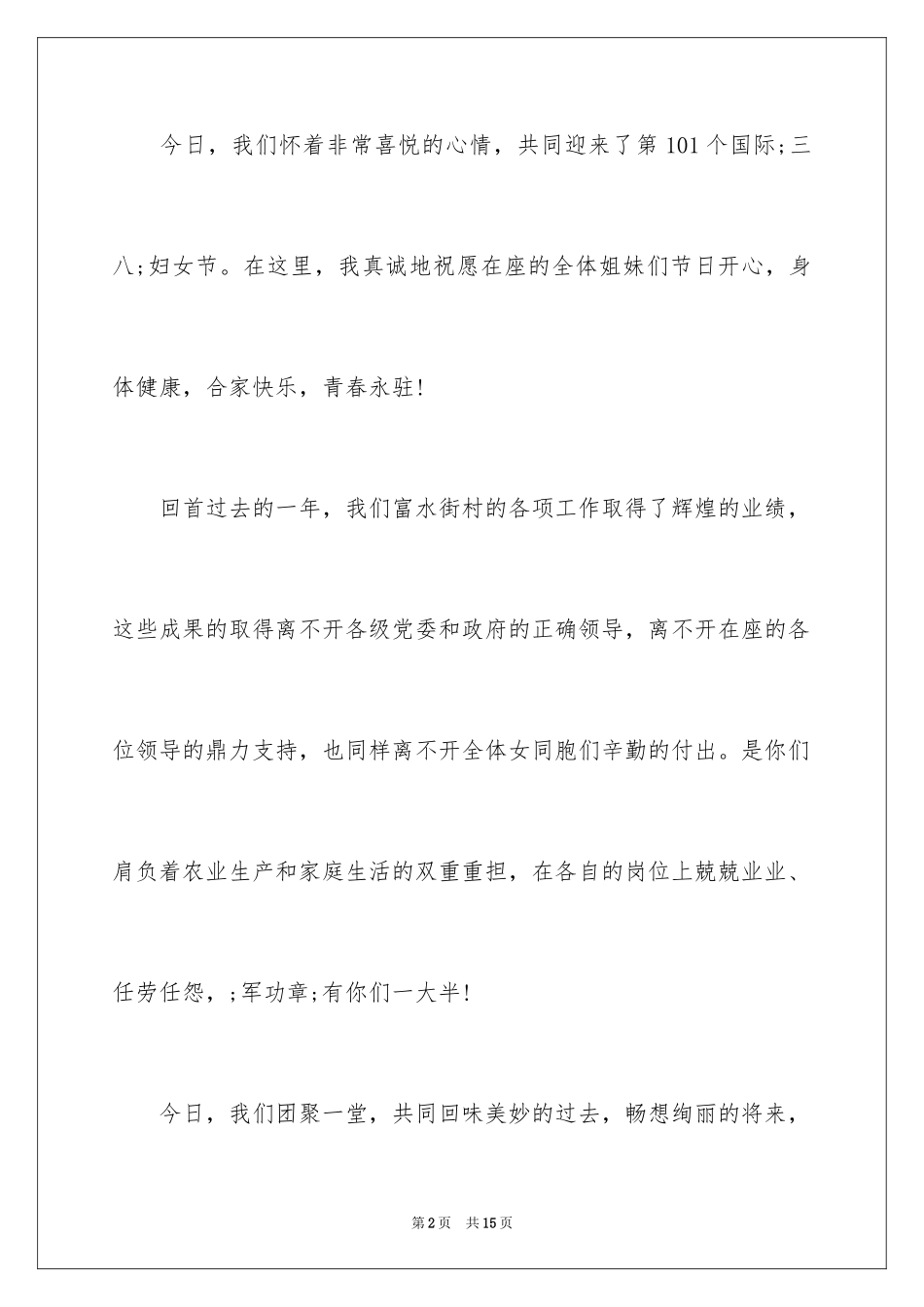 今日，我们怀着非常喜悦的心情，共同迎来了第 101 个国际;三八;妇女节。在这里，我真诚地祝愿在座的全体姐妹们节日开心，身体健康，合家快乐，青春永驻!

回首过去的一年，我们富水街村的各项工作取得了辉煌的业绩，这些成果的取得离不开各级党委和政府的正确领导，离不开在座的各位领导的鼎力支持，也同样离不开全体女同胞们辛勤的付出。是你们肩负着农业生产和家庭生活的双重重担，在各自的岗位上兢兢业业、任劳任怨，;军功章;有你们一大半!

今日，我们团聚一堂，共同回味美妙的过去，畅想绚丽的将来，

第 2 页　共 15 页